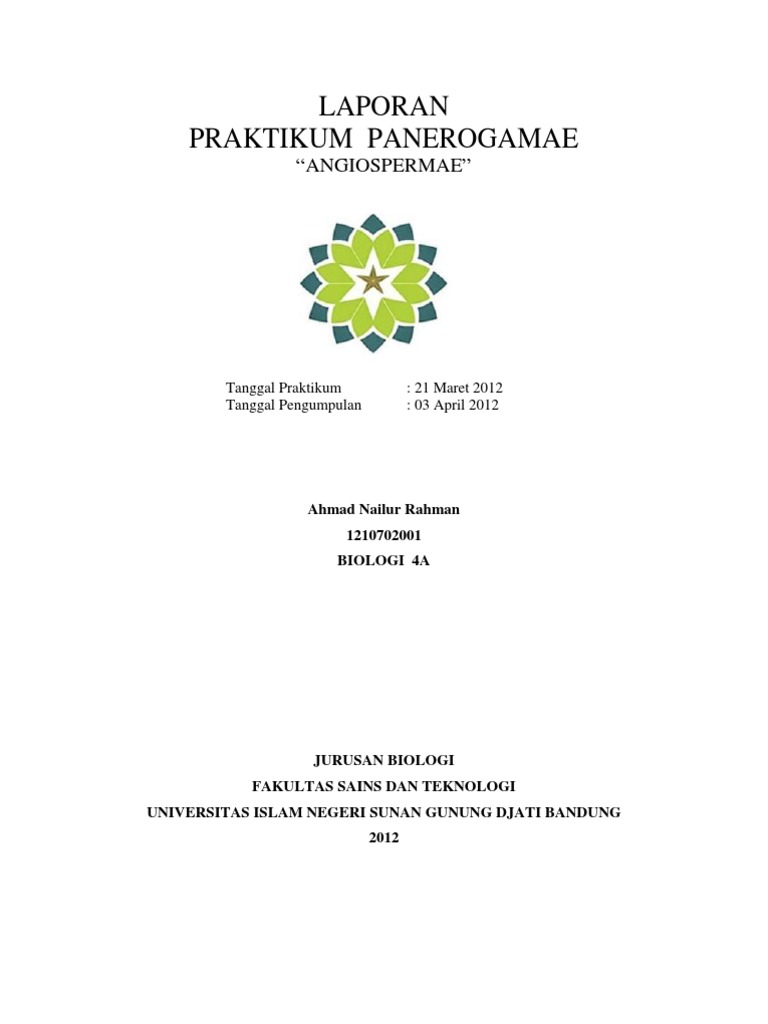 LAPORAN
PRAKTIKUM PANEROGAMAE
“ANGIOSPERMAE”

Tanggal Praktikum : 21 Maret 2012
Tanggal Pengumpulan : 03 April 2012

Ahmad Nailur Rahman
1210702001
BIOLOGI 4A

JURUSAN BIOLOGI
FAKULTAS SAINS DAN TEKNOLOGI
UNIVERSITAS ISLAM NEGERI SUNAN GUNUNG DJATI BANDUNG
2012